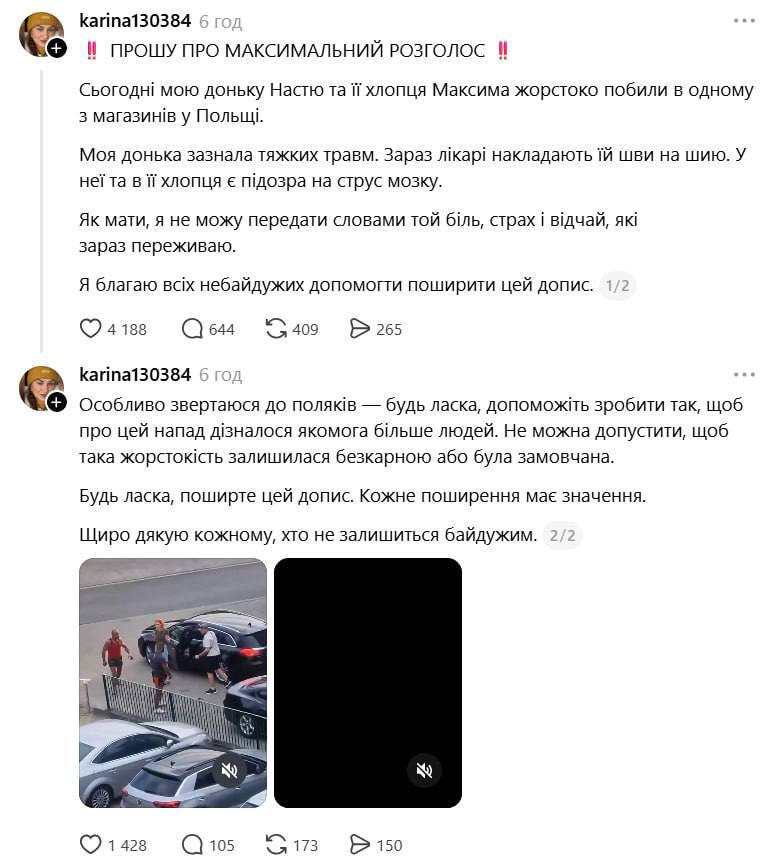 karina130384 6 год

‼️ ПРОШУ ПРО МАКСИМАЛЬНИЙ РОЗГОЛОС ‼️

Сьогодні мою доньку Настю та її хлопця Максима жорстоко побили в одному з магазинів у Польщі.

Моя донька зазнала тяжких травм. Зараз лікарі накладають їй шви на шию. У неї та в її хлопця є підозра на струс мозку.

Як мати, я не можу передати словами той біль, страх і відчай, які зараз переживаю.

Я благаю всіх небайдужих допомогти поширити цей допис. 1/2

4 188 644 409 265

karina130384 6 год

Особливо звертаюся до поляків — будь ласка, допоможіть зробити так, щоб про цей напад дізналося якомога більше людей. Не можна допустити, щоб така жорстокість залишилася безкарною або була замовчана.

Будь ласка, поширте цей допис. Кожне поширення має значення.

Щиро дякую кожному, хто не залишиться байдужим. 2/2

1 428 105 173 150